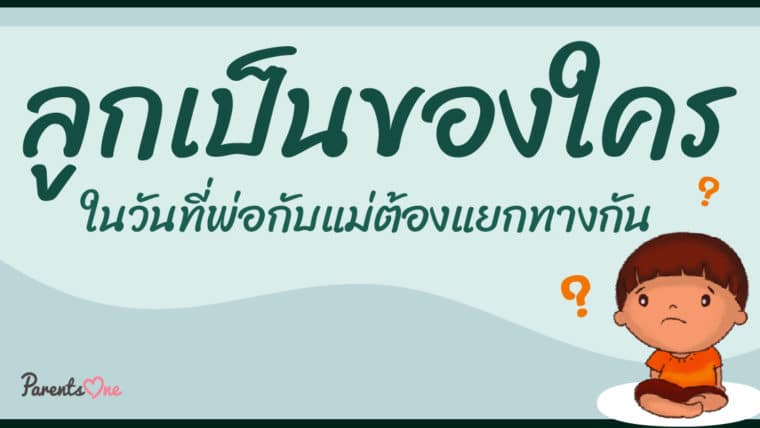 ลูกเป็นของใคร

ในวันที่พ่อกับแม่ต้องแยกทางกัน

?

?

ParentsOne